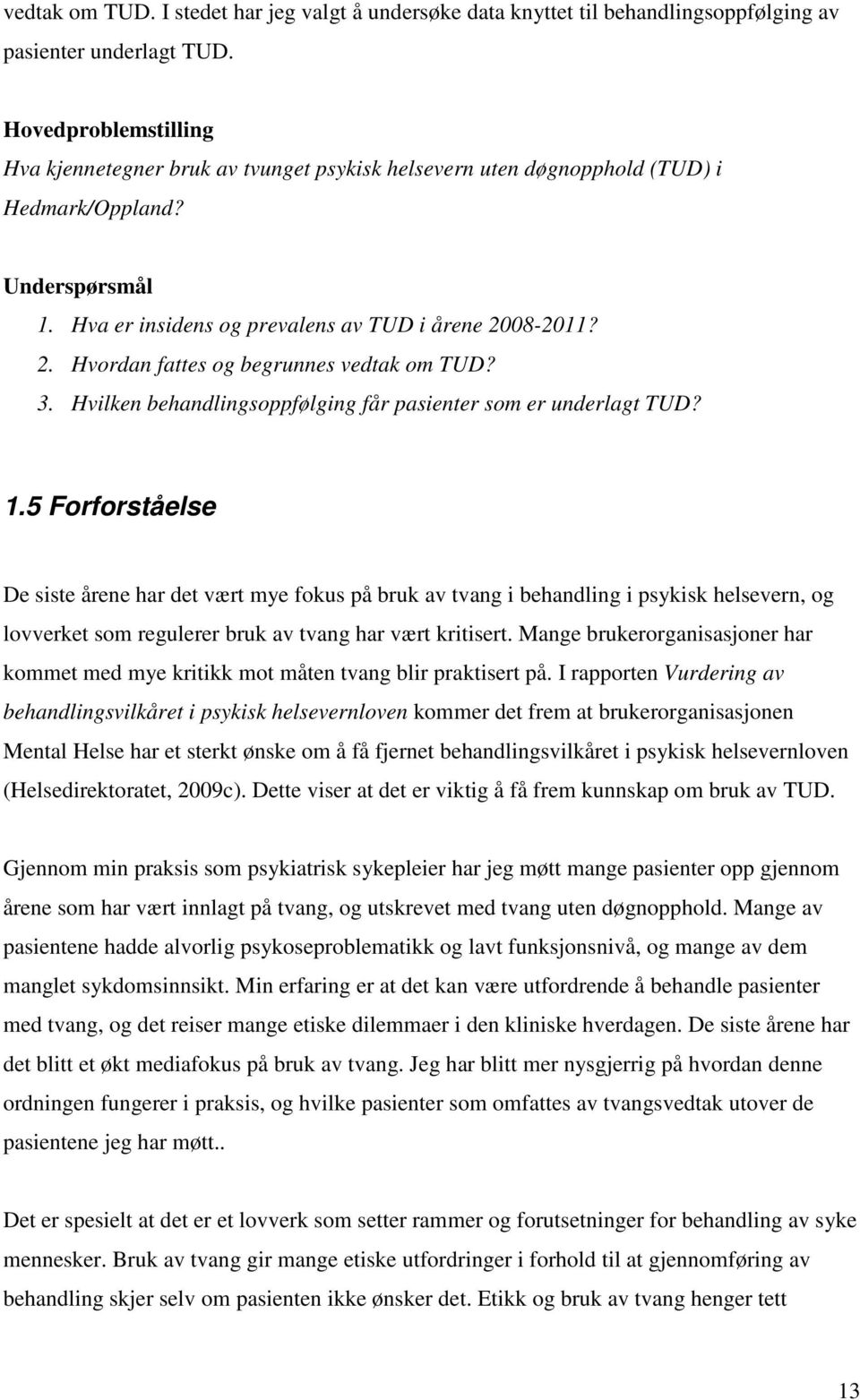 vedtak om TUD. I stedet har jeg valgt å undersøke data knyttet til behandlingsoppfølging av pasienter underlagt TUD.

Hovedproblemstilling
Hva kjennetegner bruk av tvunget psykisk helsevern uten døgnopphold (TUD) i Hedmark/Oppland?

Underspørsmål
1. Hva er insidens og prevalens av TUD i årene 2008-2011?
2. Hvordan fattes og begrunnes vedtak om TUD?
3. Hvilken behandlingsoppfølging får pasienter som er underlagt TUD?

1.5 Forforståelse

De siste årene har det vært mye fokus på bruk av tvang i behandling i psykisk helsevern, og lovverket som regulerer bruk av tvang har vært kritisert. Mange brukerorganisasjoner har kommet med mye kritikk mot måten tvang blir praktisert på. I rapporten Vurdering av behandlingsvilkåret i psykisk helsevernloven kommer det frem at brukerorganisasjonen Mental Helse har et sterkt ønske om å få fjernet behandlingsvilkåret i psykisk helsevernloven (Helsedirektoratet, 2009c). Dette viser at det er viktig å få frem kunnskap om bruk av TUD.

Gjennom min praksis som psykiatrisk sykepleier har jeg møtt mange pasienter opp gjennom årene som har vært innlagt på tvang, og utskrevet med tvang uten døgnopphold. Mange av pasientene hadde alvorlig psykoseproblematikk og lavt funksjonsnivå, og mange av dem manglet sykdomsinnsikt. Min erfaring er at det kan være utfordrende å behandle pasienter med tvang, og det reiser mange etiske dilemmaer i den kliniske hverdagen. De siste årene har det blitt et økt mediafokus på bruk av tvang. Jeg har blitt mer nysgjerrig på hvordan denne ordningen fungerer i praksis, og hvilke pasienter som omfattes av tvangsvedtak utover de pasientene jeg har møtt..

Det er spesielt at det er et lovverk som setter rammer og forutsetninger for behandling av syke mennesker. Bruk av tvang gir mange etiske utfordringer i forhold til at gjennomføring av behandling skjer selv om pasienten ikke ønsker det. Etikk og bruk av tvang henger tett

13